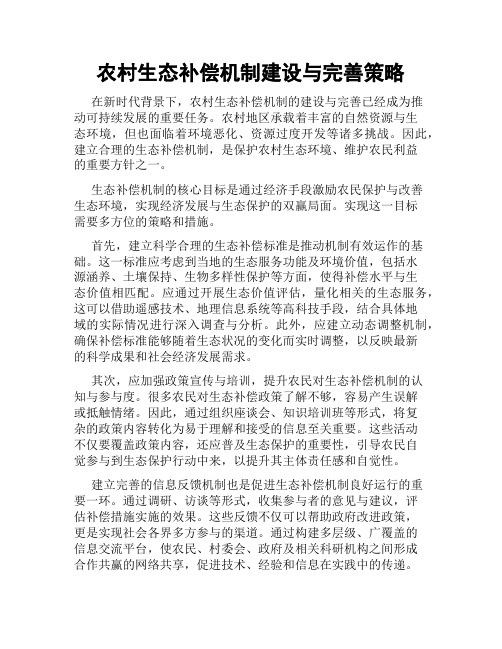 农村生态补偿机制建设与完善策略

在新时代背景下，农村生态补偿机制的建设与完善已经成为推动可持续发展的重要任务。农村地区承载着丰富的自然资源与生态环境，但也面临着环境恶化、资源过度开发等诸多挑战。因此，建立合理的生态补偿机制，是保护农村生态环境、维护农民利益的重要方针之一。

生态补偿机制的核心目标是通过经济手段激励农民保护与改善生态环境，实现经济发展与生态保护的双赢局面。实现这一目标需要多方位的策略和措施。

首先，建立科学合理的生态补偿标准是推动机制有效运作的基础。这一标准应考虑到当地的生态服务功能及环境价值，包括水源涵养、土壤保持、生物多样性保护等方面，使得补偿水平与生态价值相匹配。应通过开展生态价值评估，量化相关的生态服务，这可以借助遥感技术、地理信息系统等高科技手段，结合具体地域的实际情况进行深入调查与分析。此外，应建立动态调整机制，确保补偿标准能够随着生态状况的变化而实时调整，以反映最新的科学成果和社会经济发展需求。

其次，应加强政策宣传与培训，提升农民对生态补偿机制的认知与参与度。很多农民对生态补偿政策了解不够，容易产生误解或抵触情绪。因此，通过组织座谈会、知识培训班等形式，将复杂的政策内容转化为易于理解和接受的信息至关重要。这些活动不仅要覆盖政策内容，还应普及生态保护的重要性，引导农民自觉参与到生态保护行动中来，以提升其主体责任感和自觉性。

建立完善的信息反馈机制也是促进生态补偿机制良好运行的重要一环。通过调研、访谈等形式，收集参与者的意见与建议，评估补偿措施实施的效果。这些反馈不仅可以帮助政府改进政策，更是实现社会各界多方参与的渠道。通过构建多层级、广覆盖的信息交流平台，使农民、村委会、政府及相关科研机构之间形成合作共赢的网络共享，促进技术、经验和信息在实践中的传递。